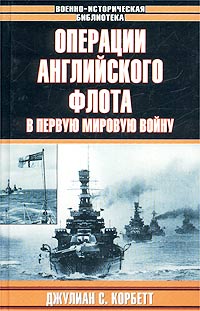 ВОЕННО-ИСТОРИЧЕСКАЯ
БИБЛИОТЕКА

ОПЕРАЦИИ
АНГЛИЙСКОГО
ФЛОТА
В ПЕРВУЮ МИРОВУЮ ВОЙНУ

ДЖУЛИАН С. КОРБЕТТ